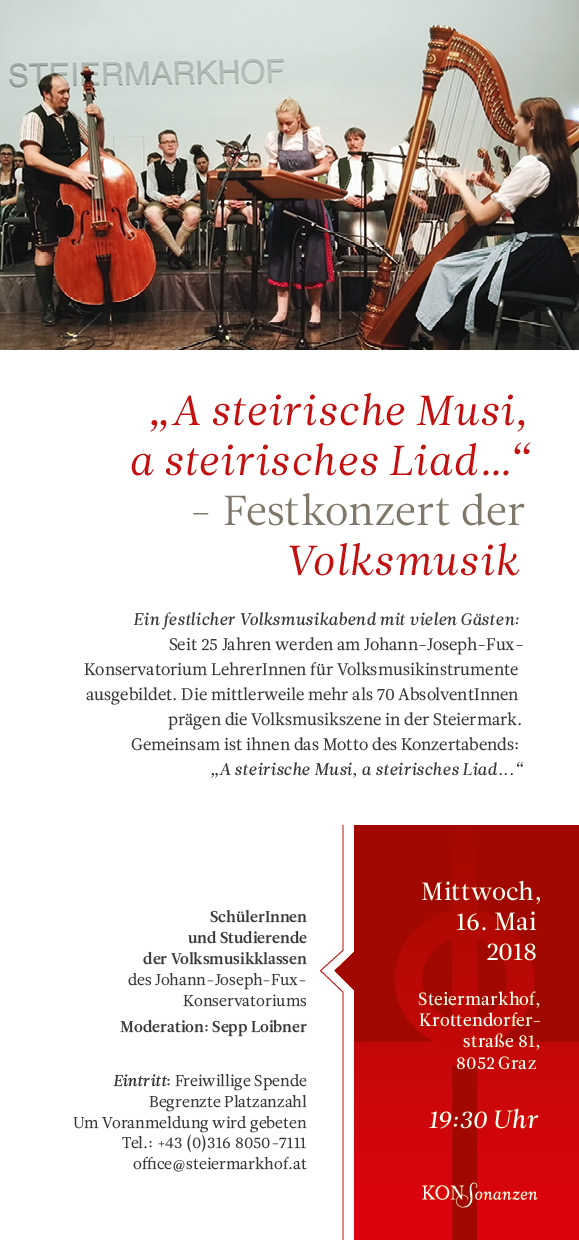 STEIERMARKHOF

„A steirische Musi, a steirisches Liad…“ – Festkonzert der Volksmusik

Ein festlicher Volksmusikabend mit vielen Gästen: Seit 25 Jahren werden am Johann-Joseph-Fux-Konservatorium LehrerInnen für Volksmusikinstrumente ausgebildet. Die mittlerweile mehr als 70 AbsolventInnen prägen die Volksmusikszene in der Steiermark. Gemeinsam ist ihnen das Motto des Konzertabends: „A steirische Musi, a steirisches Liad…“

SchülerInnen und Studierende der Volksmusikklassen des Johann-Joseph-Fux-Konservatoriums

Moderation: Sepp Loibner

Eintritt: Freiwillige Spende
Begrenzte Platzanzahl
Um Voranmeldung wird gebeten
Tel.: +43 (0)316 8050-7111
office@steiermarkhof.at

Mittwoch, 16. Mai 2018

Steiermarkhof, Krottendorferstraße 81, 8052 Graz

19:30 Uhr

KONSonanzen